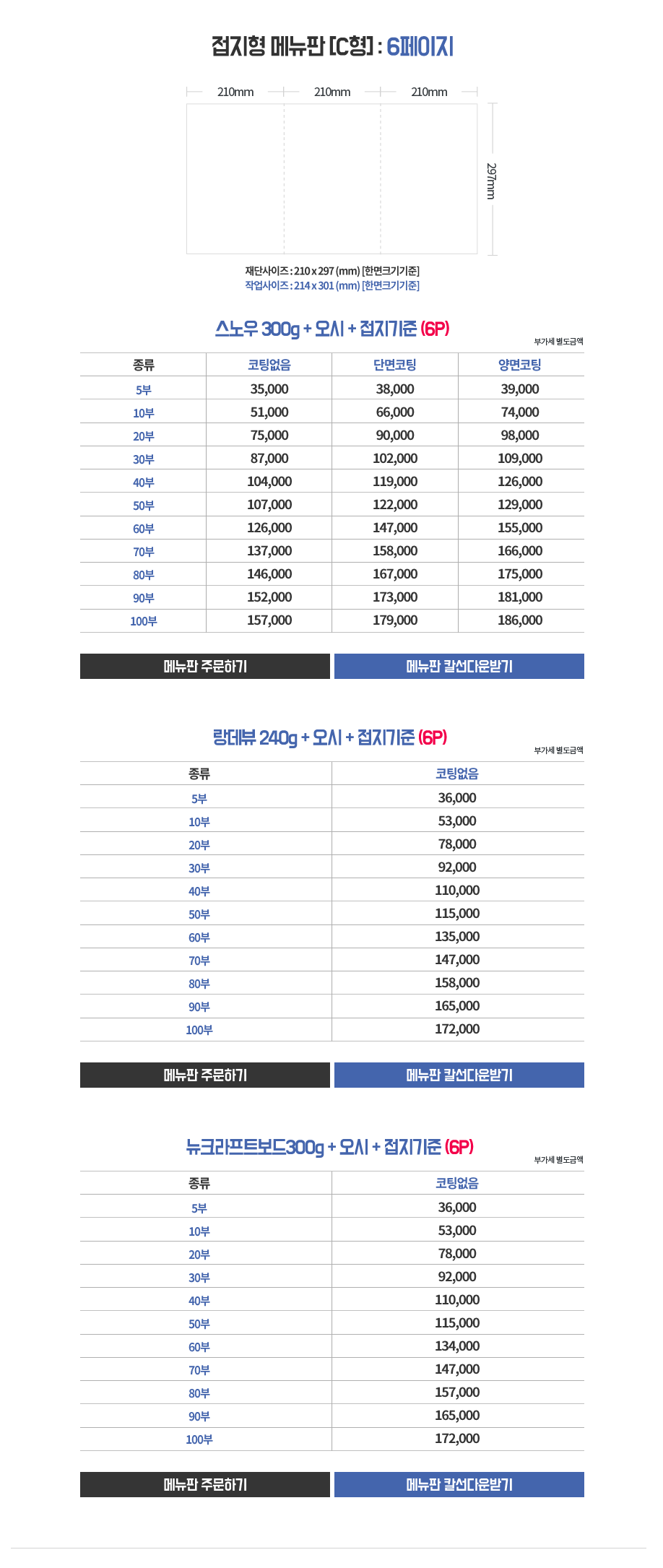 접지형 메뉴판 [C형] : 6페이지

210mm 210mm 210mm

297mm

재단사이즈 : 210 x 297 (mm) [한면크기기준]
작업사이즈 : 214 x 301 (mm) [한면크기기준]

스노우 300g + 오시 + 접지기준 (6P)

부가세 별도금액

| 종류 | 코팅없음 | 단면코팅 | 양면코팅 |
|---|---|---|---|
| 5부 | 35,000 | 38,000 | 39,000 |
| 10부 | 51,000 | 66,000 | 74,000 |
| 20부 | 75,000 | 90,000 | 98,000 |
| 30부 | 87,000 | 102,000 | 109,000 |
| 40부 | 104,000 | 119,000 | 126,000 |
| 50부 | 107,000 | 122,000 | 129,000 |
| 60부 | 126,000 | 147,000 | 155,000 |
| 70부 | 137,000 | 158,000 | 166,000 |
| 80부 | 146,000 | 167,000 | 175,000 |
| 90부 | 152,000 | 173,000 | 181,000 |
| 100부 | 157,000 | 179,000 | 186,000 |

메뉴판 주문하기 메뉴판 칼선다운받기

랑데뷰 240g + 오시 + 접지기준 (6P)

부가세 별도금액

| 종류 | 코팅없음 |
|---|---|
| 5부 | 36,000 |
| 10부 | 53,000 |
| 20부 | 78,000 |
| 30부 | 92,000 |
| 40부 | 110,000 |
| 50부 | 115,000 |
| 60부 | 135,000 |
| 70부 | 147,000 |
| 80부 | 158,000 |
| 90부 | 165,000 |
| 100부 | 172,000 |

메뉴판 주문하기 메뉴판 칼선다운받기

뉴크라프트보드300g + 오시 + 접지기준 (6P)

부가세 별도금액

| 종류 | 코팅없음 |
|---|---|
| 5부 | 36,000 |
| 10부 | 53,000 |
| 20부 | 78,000 |
| 30부 | 92,000 |
| 40부 | 110,000 |
| 50부 | 115,000 |
| 60부 | 134,000 |
| 70부 | 147,000 |
| 80부 | 157,000 |
| 90부 | 165,000 |
| 100부 | 172,000 |

메뉴판 주문하기 메뉴판 칼선다운받기